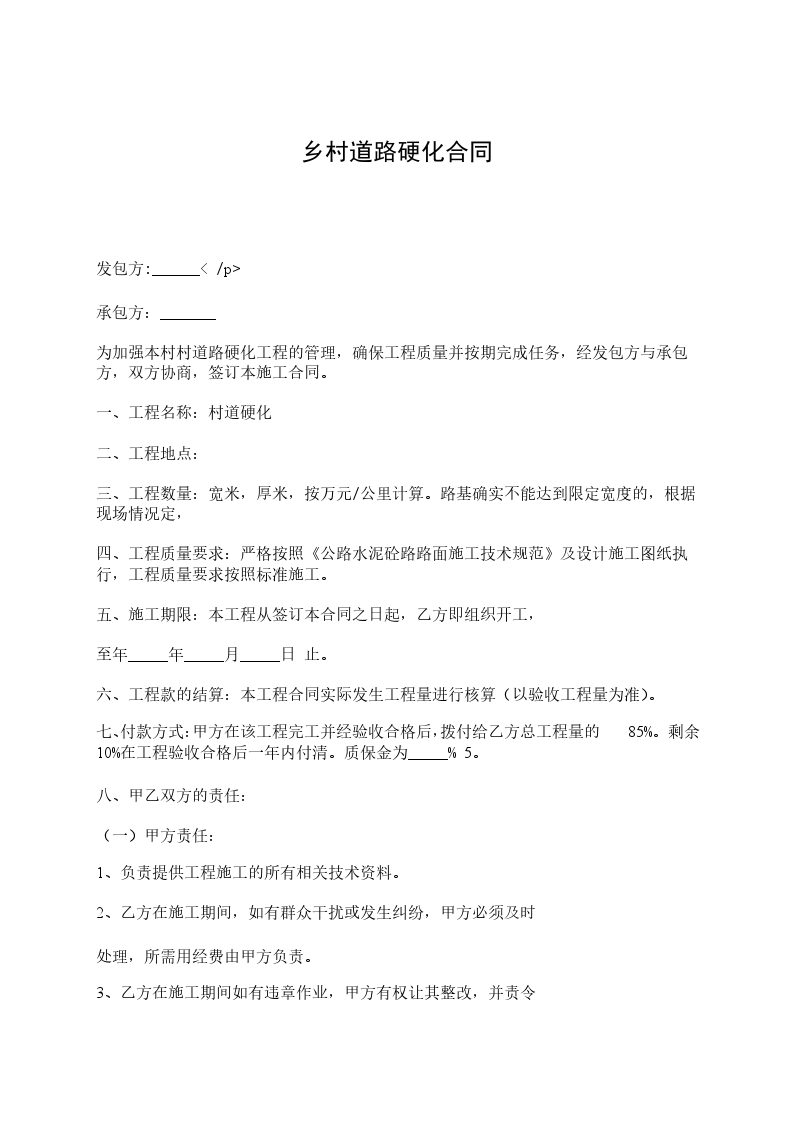 乡村道路硬化合同

发包方:______< /p>

承包方：_______

为加强本村村道路硬化工程的管理，确保工程质量并按期完成任务，经发包方与承包方，双方协商，签订本施工合同。

一、工程名称：村道硬化

二、工程地点：

三、工程数量：宽米，厚米，按万元/公里计算。路基确实不能达到限定宽度的，根据现场情况定，

四、工程质量要求：严格按照《公路水泥砼路路面施工技术规范》及设计施工图纸执行，工程质量要求按照标准施工。

五、施工期限：本工程从签订本合同之日起，乙方即组织开工，

至年_____年_____月_____日 止。

六、工程款的结算：本工程合同实际发生工程量进行核算（以验收工程量为准）。

七、付款方式:甲方在该工程完工并经验收合格后,拨付给乙方总工程量的 85%。剩余10%在工程验收合格后一年内付清。质保金为_____% 5。

八、甲乙双方的责任：

（一）甲方责任：

1、负责提供工程施工的所有相关技术资料。

2、乙方在施工期间，如有群众干扰或发生纠纷，甲方必须及时

处理，所需用经费由甲方负责。

3、乙方在施工期间如有违章作业，甲方有权让其整改，并责令